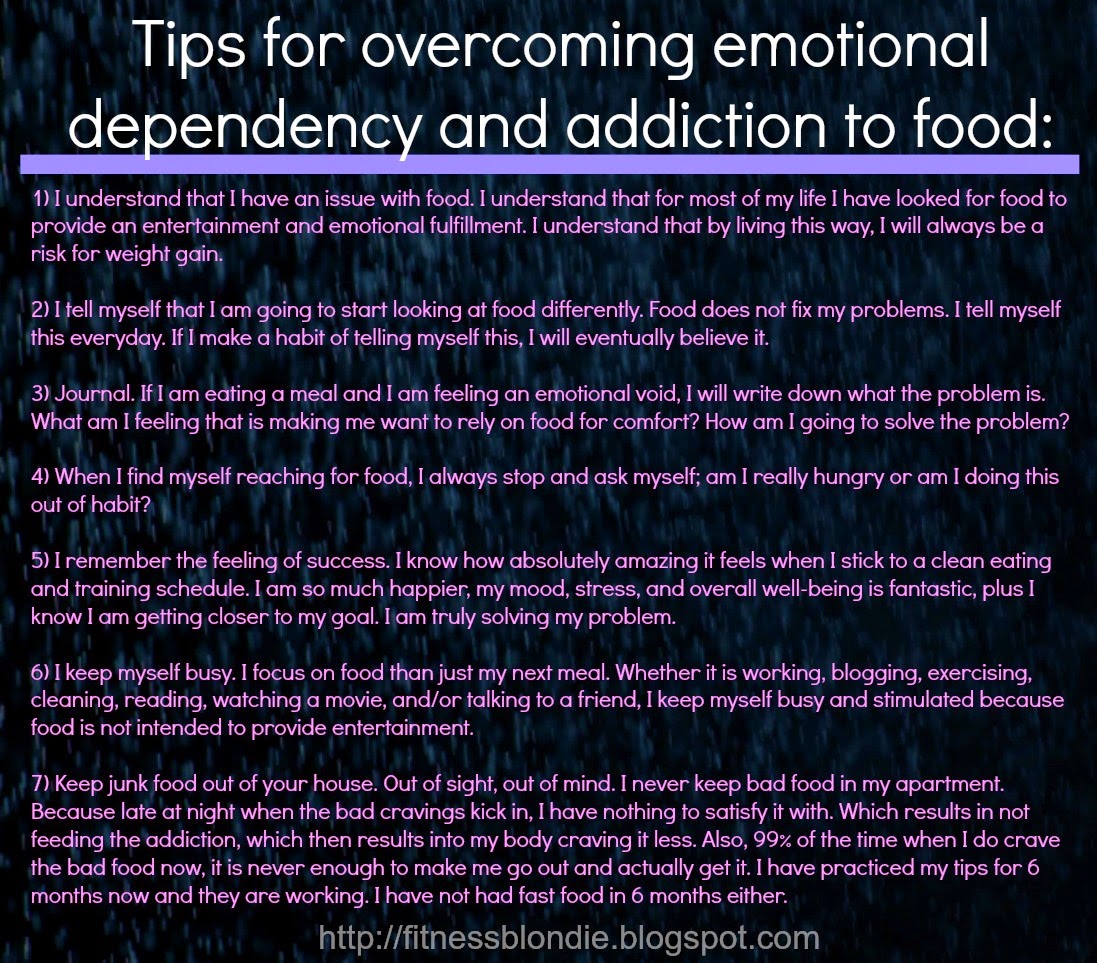 Tips for overcoming emotional dependency and addiction to food:

1) I understand that I have an issue with food. I understand that for most of my life I have looked for food to provide an entertainment and emotional fulfillment. I understand that by living this way, I will always be a risk for weight gain.

2) I tell myself that I am going to start looking at food differently. Food does not fix my problems. I tell myself this everyday. If I make a habit of telling myself this, I will eventually believe it.

3) Journal. If I am eating a meal and I am feeling an emotional void, I will write down what the problem is. What am I feeling that is making me want to rely on food for comfort? How am I going to solve the problem?

4) When I find myself reaching for food, I always stop and ask myself; am I really hungry or am I doing this out of habit?

5) I remember the feeling of success. I know how absolutely amazing it feels when I stick to a clean eating and training schedule. I am so much happier, my mood, stress, and overall well-being is fantastic, plus I know I am getting closer to my goal. I am truly solving my problem.

6) I keep myself busy. I focus on food than just my next meal. Whether it is working, blogging, exercising, cleaning, reading, watching a movie, and/or talking to a friend, I keep myself busy and stimulated because food is not intended to provide entertainment.

7) Keep junk food out of your house. Out of sight, out of mind. I never keep bad food in my apartment. Because late at night when the bad cravings kick in, I have nothing to satisfy it with. Which results in not feeding the addiction, which then results into my body craving it less. Also, 99% of the time when I do crave the bad food now, it is never enough to make me go out and actually get it. I have practiced my tips for 6 months now and they are working. I have not had fast food in 6 months either.

http://fitnessblondie.blogspot.com